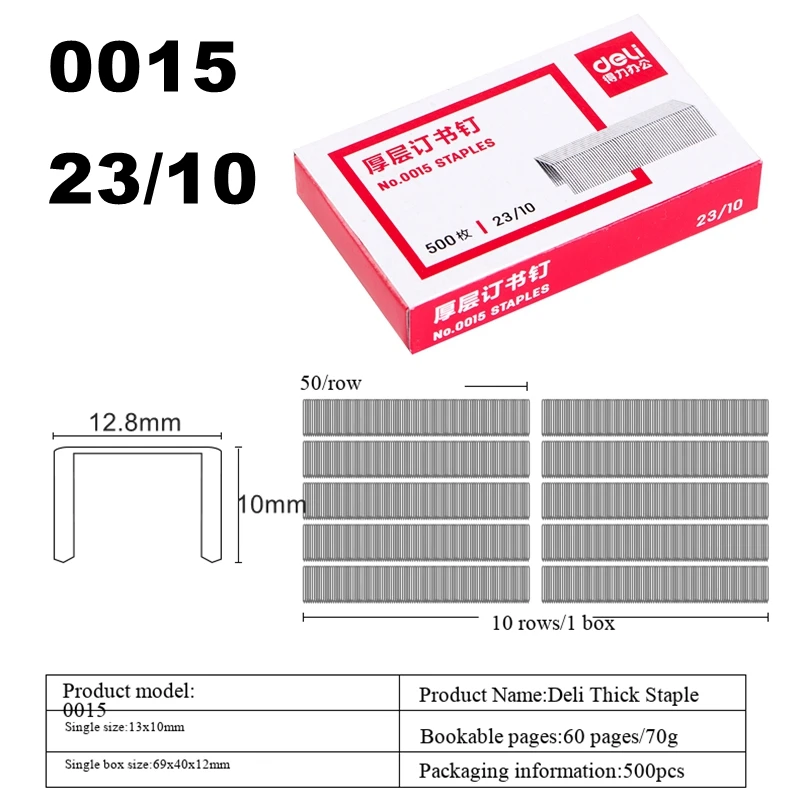 0015
23/10

deli 得力办公

厚层订书钉
No.0015 STAPLES

500枚 | 23/10

23/10

厚层订书钉
No.0015 STAPLES

50/row

12.8mm

10mm

10 rows/1 box

| Product model: 0015 | Product Name:Deli Thick Staple |
|---|---|
| Single size:13x10mm | Bookable pages:60 pages/70g |
| Single box size:69x40x12mm | Packaging information:500pcs |